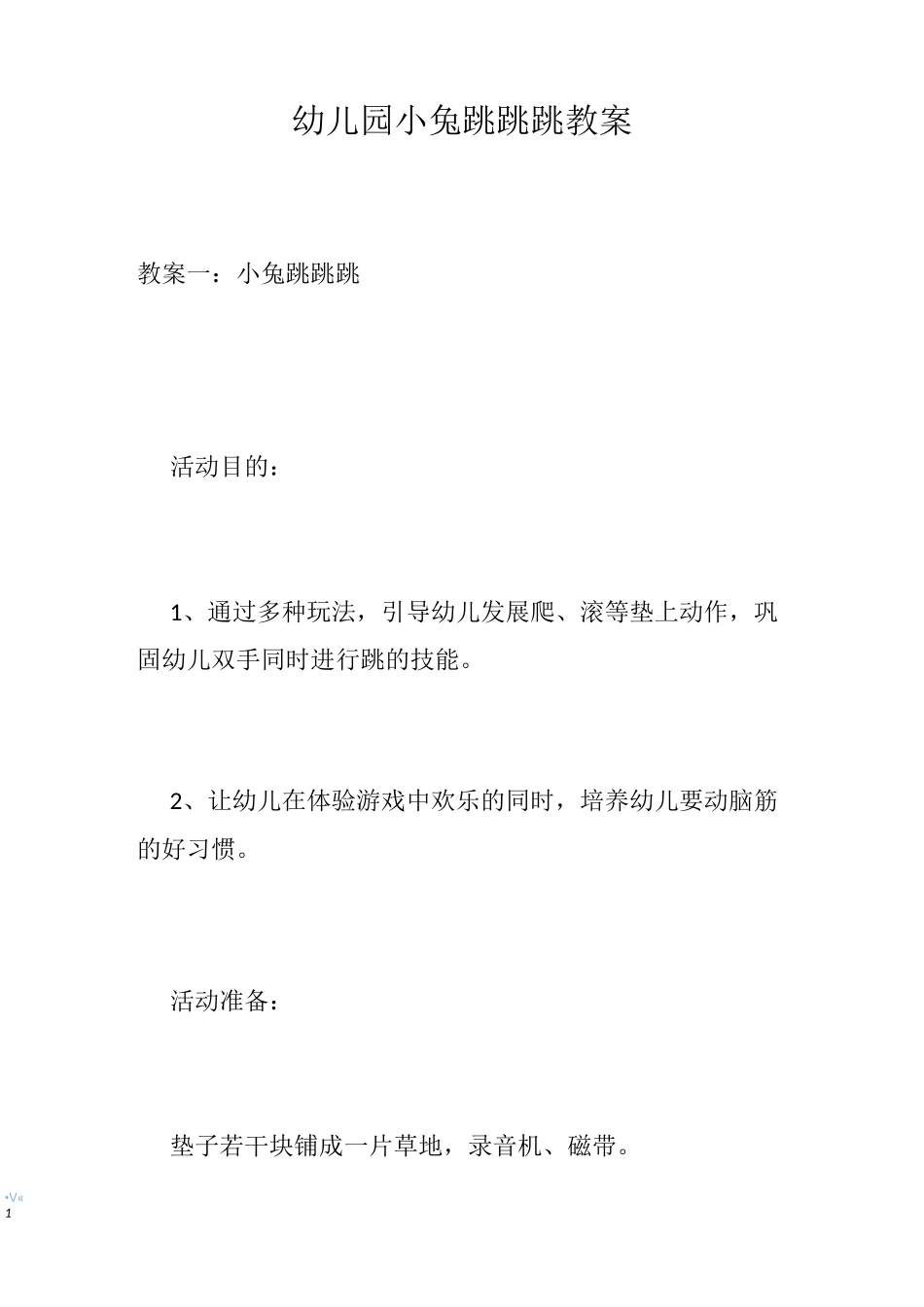 幼儿园小兔跳跳跳教案

教案一：小兔跳跳跳

活动目的：

1、通过多种玩法，引导幼儿发展爬、滚等垫上动作，巩固幼儿双手同时进行跳的技能。

2、让幼儿在体验游戏中欢乐的同时，培养幼儿要动脑筋的好习惯。

活动准备：

垫子若干块铺成一片草地，录音机、磁带。

•V«
1